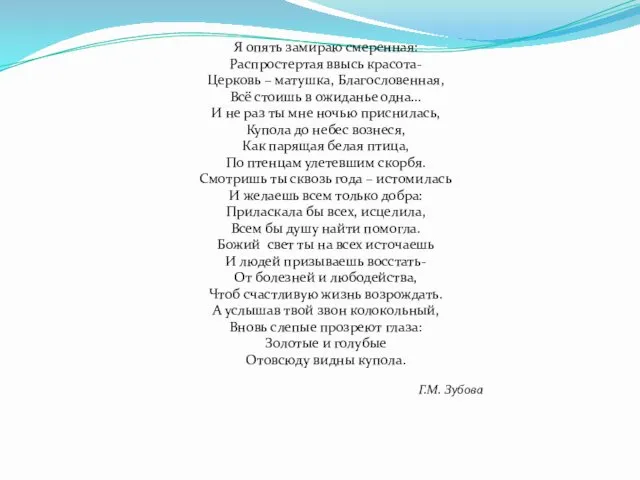 Я опять замираю смеренная:
Распростертая ввысь красота-
Церковь – матушка, Благословенная,
Всё стоишь в ожиданье одна...
И не раз ты мне ночью приснилась,
Купола до небес вознеся,
Как парящая белая птица,
По птенцам улетевшим скорбя.
Смотришь ты сквозь года – истомилась
И желаешь всем только добра:
Приласкала бы всех, исцелила,
Всем бы душу найти помогла.
Божий свет ты на всех источаешь
И людей призываешь восстать-
От болезней и любодейства,
Чтоб счастливую жизнь возрождать.
А услышав твой звон колокольный,
Вновь слепые прозреют глаза:
Золотые и голубые
Отовсюду видны купола.

Г.М. Зубова